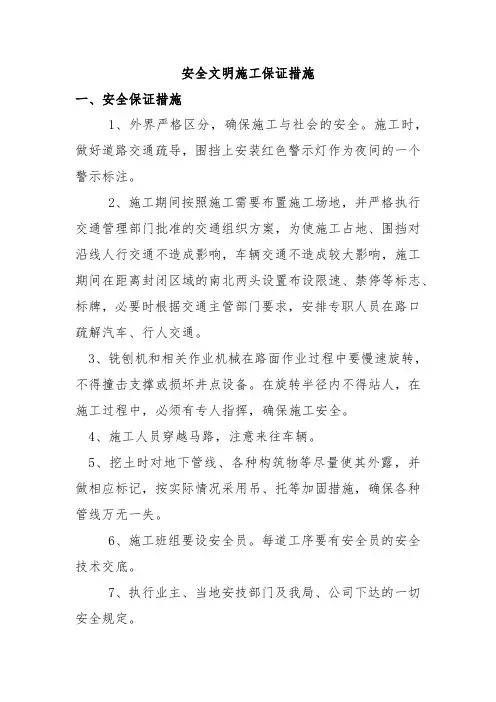 安全文明施工保证措施

一、安全保证措施

1、外界严格区分，确保施工与社会的安全。施工时，做好道路交通疏导，围挡上安装红色警示灯作为夜间的一个警示标注。

2、施工期间按照施工需要布置施工场地，并严格执行交通管理部门批准的交通组织方案，为使施工占地、围挡对沿线人行交通不造成影响，车辆交通不造成较大影响，施工期间在距离封闭区域的南北两头设置布设限速、禁停等标志、标牌，必要时根据交通主管部门要求，安排专职人员在路口疏解汽车、行人交通。

3、铣刨机和相关作业机械在路面作业过程中要慢速旋转，不得撞击支撑或损坏井点设备。在旋转半径内不得站人，在施工过程中，必须有专人指挥，确保施工安全。

4、施工人员穿越马路，注意来往车辆。

5、挖土时对地下管线、各种构筑物等尽量使其外露，并做相应标记，按实际情况采用吊、托等加固措施，确保各种管线万无一失。

6、施工班组要设安全员。每道工序要有安全员的安全技术交底。

7、执行业主、当地安技部门及我局、公司下达的一切安全规定。